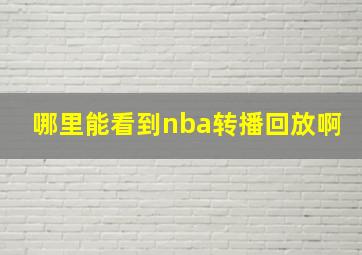 哪里能看到nba转播回放啊